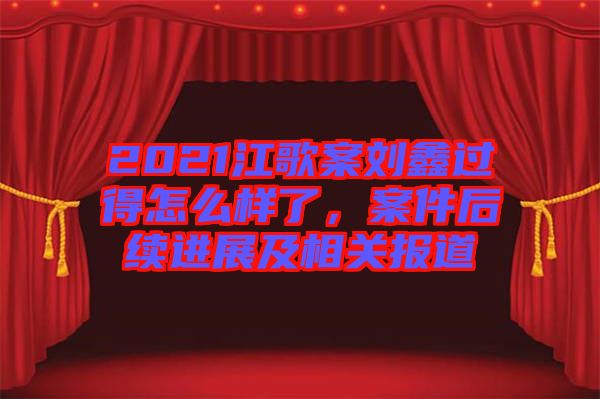 2021江歌案刘鑫过得怎么样了，案件后续进展及相关报道